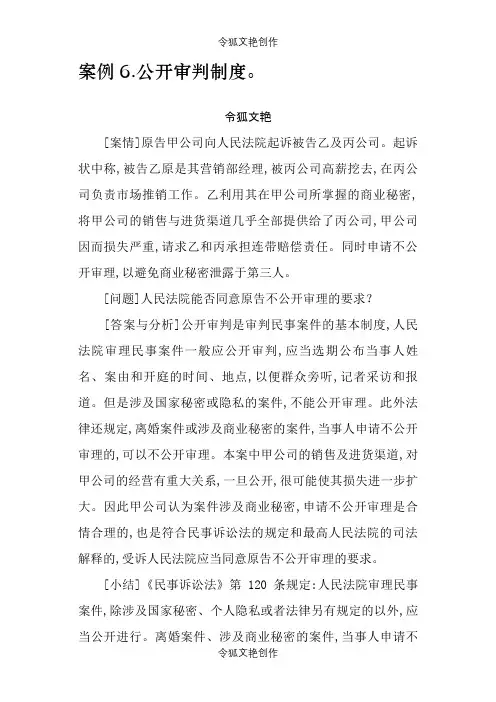 令狐文艳创作

案例 6.公开审判制度。

令狐文艳

[案情]原告甲公司向人民法院起诉被告乙及丙公司。起诉状中称，被告乙原是其营销部经理，被丙公司高薪挖去，在丙公司负责市场推销工作。乙利用其在甲公司所掌握的商业秘密，将甲公司的销售与进货渠道几乎全部提供给了丙公司，甲公司因而损失严重，请求乙和丙承担连带赔偿责任。同时申请不公开审理，以避免商业秘密泄露于第三人。

[问题]人民法院能否同意原告不公开审理的要求？

[答案与分析]公开审判是审判民事案件的基本制度，人民法院审理民事案件一般应公开审判，应当选期公布当事人姓名、案由和开庭的时间、地点，以便群众旁听，记者采访和报道。但是涉及国家秘密或隐私的案件，不能公开审理。此外法律还规定，离婚案件或涉及商业秘密的案件，当事人申请不公开审理的，可以不公开审理。本案中甲公司的销售及进货渠道，对甲公司的经营有重大关系，一旦公开，很可能使其损失进一步扩大。因此甲公司认为案件涉及商业秘密，申请不公开审理是合情合理的，也是符合民事诉讼法的规定和最高人民法院的司法解释的，受诉人民法院应当同意原告不公开审理的要求。

[小结]《民事诉讼法》第 120 条规定：人民法院审理民事案件，除涉及国家秘密、个人隐私或者法律另有规定的以外，应当公开进行。离婚案件、涉及商业秘密的案件，当事人申请不

令狐文艳创作